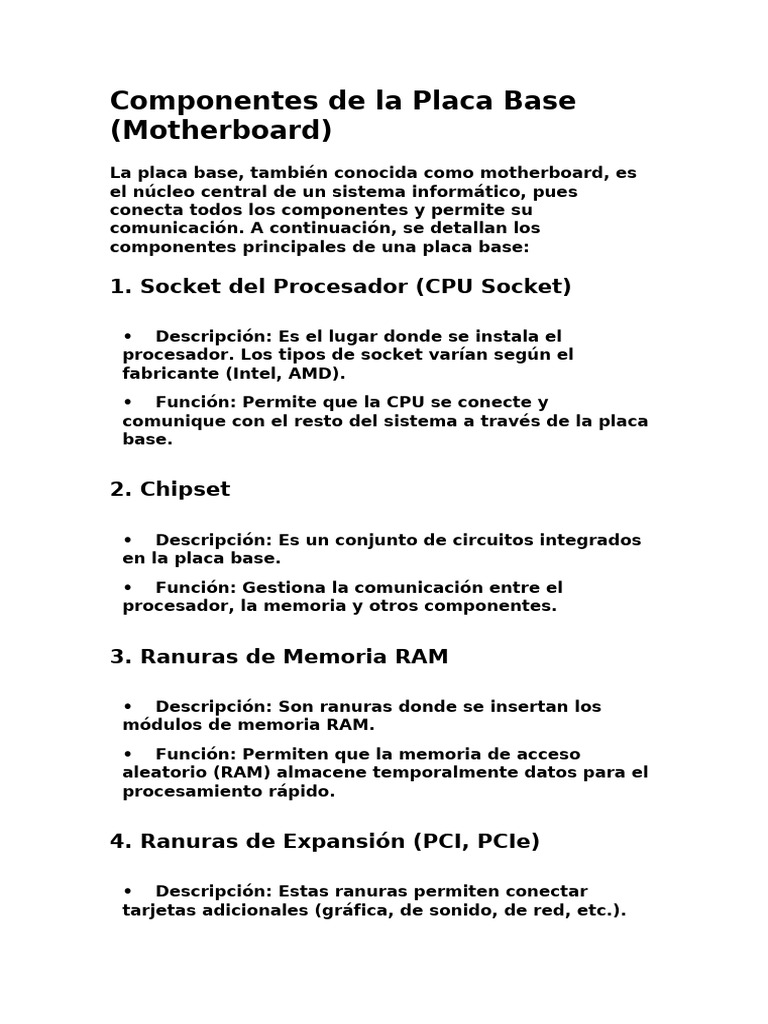 Componentes de la Placa Base (Motherboard)

La placa base, también conocida como motherboard, es el núcleo central de un sistema informático, pues conecta todos los componentes y permite su comunicación. A continuación, se detallan los componentes principales de una placa base:

1. Socket del Procesador (CPU Socket)

• Descripción: Es el lugar donde se instala el procesador. Los tipos de socket varían según el fabricante (Intel, AMD).

• Función: Permite que la CPU se conecte y comunique con el resto del sistema a través de la placa base.

2. Chipset

• Descripción: Es un conjunto de circuitos integrados en la placa base.

• Función: Gestiona la comunicación entre el procesador, la memoria y otros componentes.

3. Ranuras de Memoria RAM

• Descripción: Son ranuras donde se insertan los módulos de memoria RAM.

• Función: Permiten que la memoria de acceso aleatorio (RAM) almacene temporalmente datos para el procesamiento rápido.

4. Ranuras de Expansión (PCI, PCIe)

• Descripción: Estas ranuras permiten conectar tarjetas adicionales (gráfica, de sonido, de red, etc.).